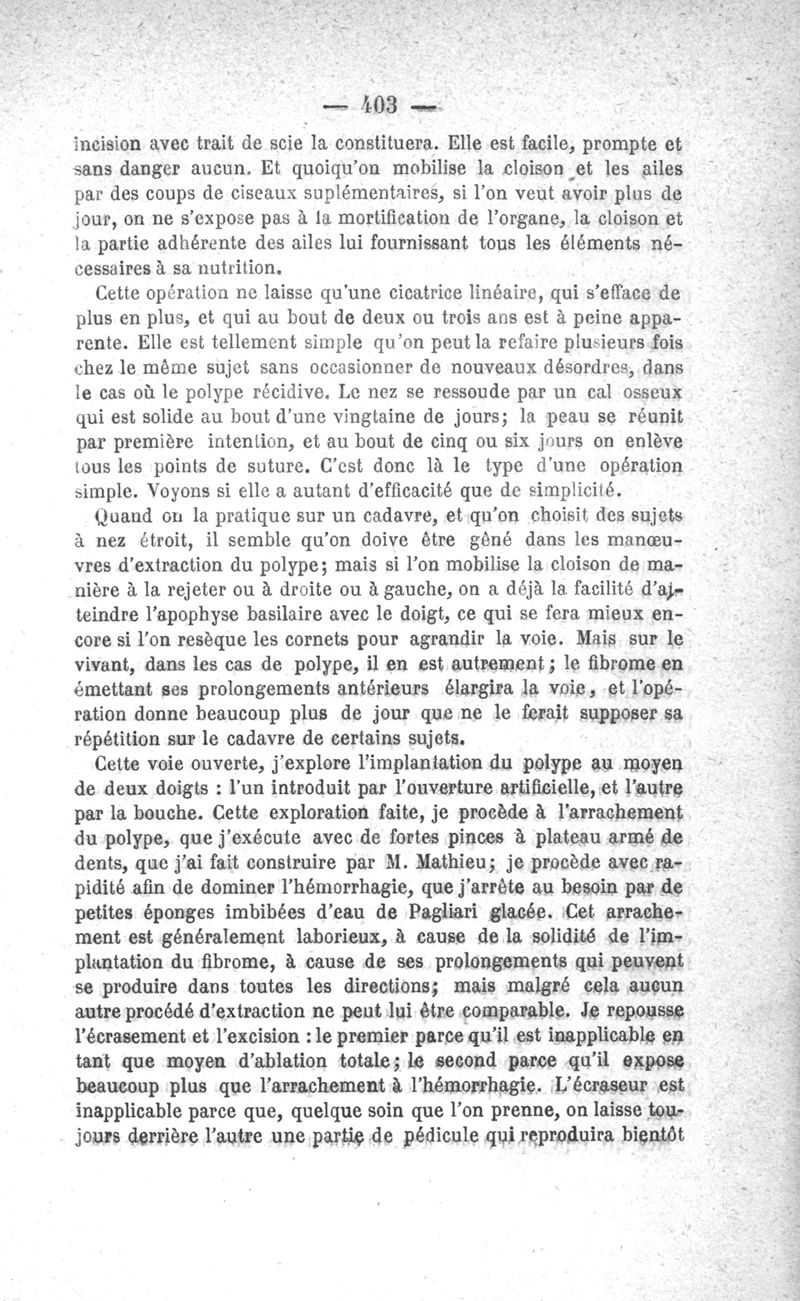 — 403 —

incision avec trait de scie la constituera. Elle est facile, prompte et sans danger aucun. Et quoiqu'on mobilise la cloison et les ailes par des coups de ciseaux suplémentaires, si l'on veut avoir plus de jour, on ne s'expose pas à la mortification de l'organe, la cloison et la partie adhérente des ailes lui fournissant tous les éléments nécessaires à sa nutrition.

Cette opération ne laisse qu'une cicatrice linéaire, qui s'efface de plus en plus, et qui au bout de deux ou trois ans est à peine apparente. Elle est tellement simple qu'on peut la refaire plusieurs fois chez le même sujet sans occasionner de nouveaux désordres, dans le cas où le polype récidive. Le nez se ressoude par un cal osseux qui est solide au bout d'une vingtaine de jours; la peau se réunit par première intention, et au bout de cinq ou six jours on enlève tous les points de suture. C'est donc là le type d'une opération simple. Voyons si elle a autant d'efficacité que de simplicité.

Quand on la pratique sur un cadavre, et qu'on choisit des sujets à nez étroit, il semble qu'on doive être gêné dans les manœuvres d'extraction du polype; mais si l'on mobilise la cloison de manière à la rejeter ou à droite ou à gauche, on a déjà la facilité d'atteindre l'apophyse basilaire avec le doigt, ce qui se fera mieux encore si l'on resèque les cornets pour agrandir la voie. Mais sur le vivant, dans les cas de polype, il en est autrement; le fibrome en émettant ses prolongements antérieurs élargira la voie, et l'opération donne beaucoup plus de jour que ne le ferait supposer sa répétition sur le cadavre de certains sujets.

Cette voie ouverte, j'explore l'implantation du polype au moyen de deux doigts : l'un introduit par l'ouverture artificielle, et l'autre par la bouche. Cette exploration faite, je procède à l'arrachement du polype, que j'exécute avec de fortes pinces à plateau armé de dents, que j'ai fait construire par M. Mathieu; je procède avec rapidité afin de dominer l'hémorrhagie, que j'arrête au besoin par de petites éponges imbibées d'eau de Pagliari glacée. Cet arrachement est généralement laborieux, à cause de la solidité de l'implantation du fibrome, à cause de ses prolongements qui peuvent se produire dans toutes les directions; mais malgré cela aucun autre procédé d'extraction ne peut lui être comparable. Je repousse l'écrasement et l'excision : le premier parce qu'il est inapplicable en tant que moyen d'ablation totale; le second parce qu'il expose beaucoup plus que l'arrachement à l'hémorrhagie. L'écraseur est inapplicable parce que, quelque soin que l'on prenne, on laisse toujours derrière l'autre une partie de pédicule qui reproduira bientôt